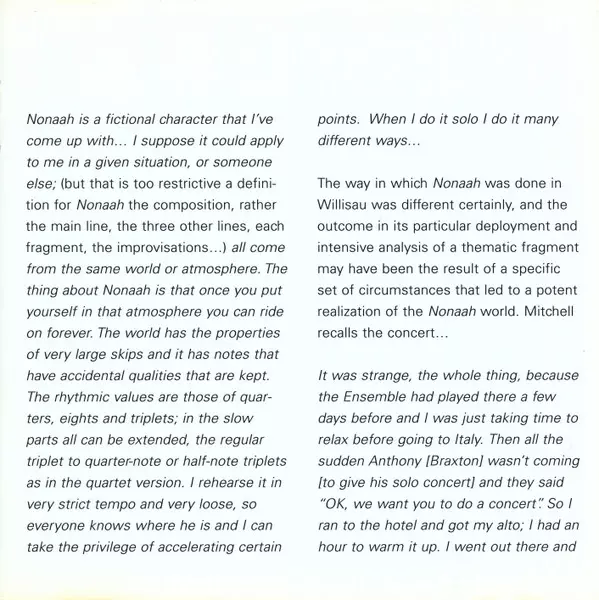 Nonaah is a fictional character that I've come up with... I suppose it could apply to me in a given situation, or someone else; (but that is too restrictive a definition for Nonaah the composition, rather the main line, the three other lines, each fragment, the improvisations...) all come from the same world or atmosphere. The thing about Nonaah is that once you put yourself in that atmosphere you can ride on forever. The world has the properties of very large skips and it has notes that have accidental qualities that are kept. The rhythmic values are those of quarters, eights and triplets; in the slow parts all can be extended, the regular triplet to quarter-note or half-note triplets as in the quartet version. I rehearse it in very strict tempo and very loose, so everyone knows where he is and I can take the privilege of accelerating certain points. When I do it solo I do it many different ways...

The way in which Nonaah was done in Willisau was different certainly, and the outcome in its particular deployment and intensive analysis of a thematic fragment may have been the result of a specific set of circumstances that led to a potent realization of the Nonaah world. Mitchell recalls the concert...

It was strange, the whole thing, because the Ensemble had played there a few days before and I was just taking time to relax before going to Italy. Then all the sudden Anthony [Braxton] wasn't coming [to give his solo concert] and they said "OK, we want you to do a concert". So I ran to the hotel and got my alto; I had an hour to warm it up. I went out there and